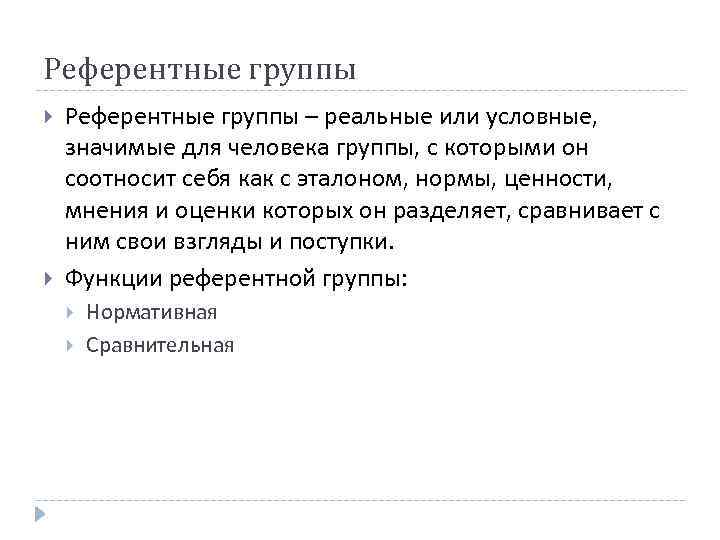 Референтные группы

Референтные группы – реальные или условные, значимые для человека группы, с которыми он соотносит себя как с эталоном, нормы, ценности, мнения и оценки которых он разделяет, сравнивает с ним свои взгляды и поступки.

Функции референтной группы:

Нормативная

Сравнительная